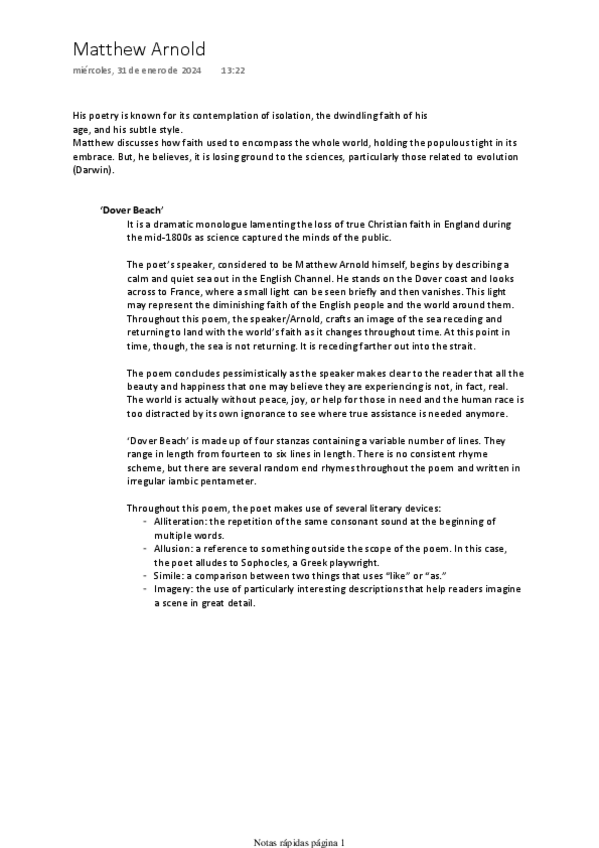 Matthew Arnold

miércoles, 31 de enero de 2024 13:22

His poetry is known for its contemplation of isolation, the dwindling faith of his age, and his subtle style.
Matthew discusses how faith used to encompass the whole world, holding the populous tight in its embrace. But, he believes, it is losing ground to the sciences, particularly those related to evolution (Darwin).

'Dover Beach'
It is a dramatic monologue lamenting the loss of true Christian faith in England during the mid-1800s as science captured the minds of the public.

The poet's speaker, considered to be Matthew Arnold himself, begins by describing a calm and quiet sea out in the English Channel. He stands on the Dover coast and looks across to France, where a small light can be seen briefly and then vanishes. This light may represent the diminishing faith of the English people and the world around them. Throughout this poem, the speaker/Arnold, crafts an image of the sea receding and returning to land with the world's faith as it changes throughout time. At this point in time, though, the sea is not returning. It is receding farther out into the strait.

The poem concludes pessimistically as the speaker makes clear to the reader that all the beauty and happiness that one may believe they are experiencing is not, in fact, real. The world is actually without peace, joy, or help for those in need and the human race is too distracted by its own ignorance to see where true assistance is needed anymore.

'Dover Beach' is made up of four stanzas containing a variable number of lines. They range in length from fourteen to six lines in length. There is no consistent rhyme scheme, but there are several random end rhymes throughout the poem and written in irregular iambic pentameter.

Throughout this poem, the poet makes use of several literary devices:
- Alliteration: the repetition of the same consonant sound at the beginning of multiple words.
- Allusion: a reference to something outside the scope of the poem. In this case, the poet alludes to Sophocles, a Greek playwright.
- Simile: a comparison between two things that uses "like" or "as."
- Imagery: the use of particularly interesting descriptions that help readers imagine a scene in great detail.

Notas rápidas página 1